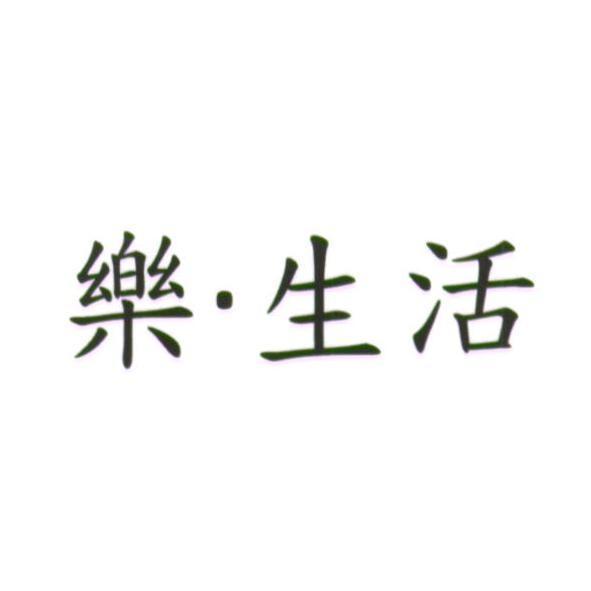 樂·生活